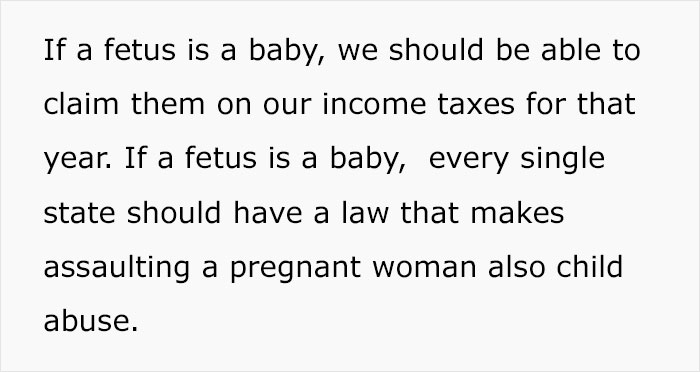 If a fetus is a baby, we should be able to claim them on our income taxes for that year. If a fetus is a baby,  every single state should have a law that makes assaulting a pregnant woman also child abuse.